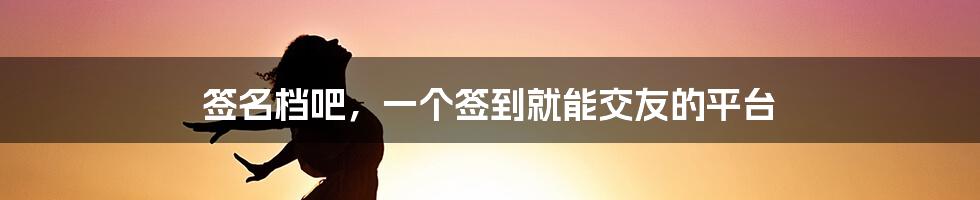 签名档吧，一个签到就能交友的平台